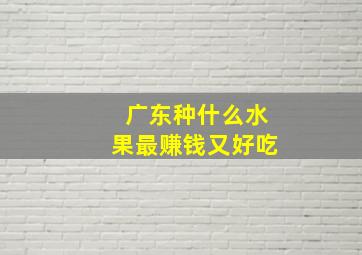 广东种什么水果最赚钱又好吃